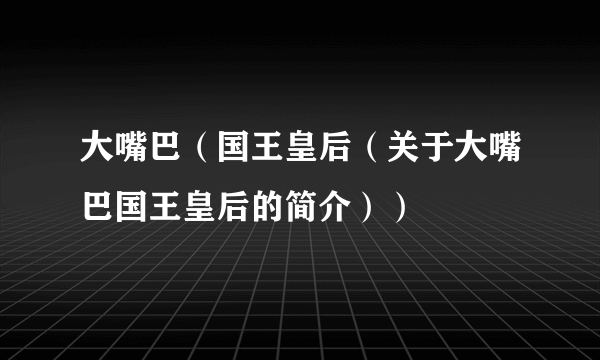 大嘴巴（国王皇后（关于大嘴巴国王皇后的简介））